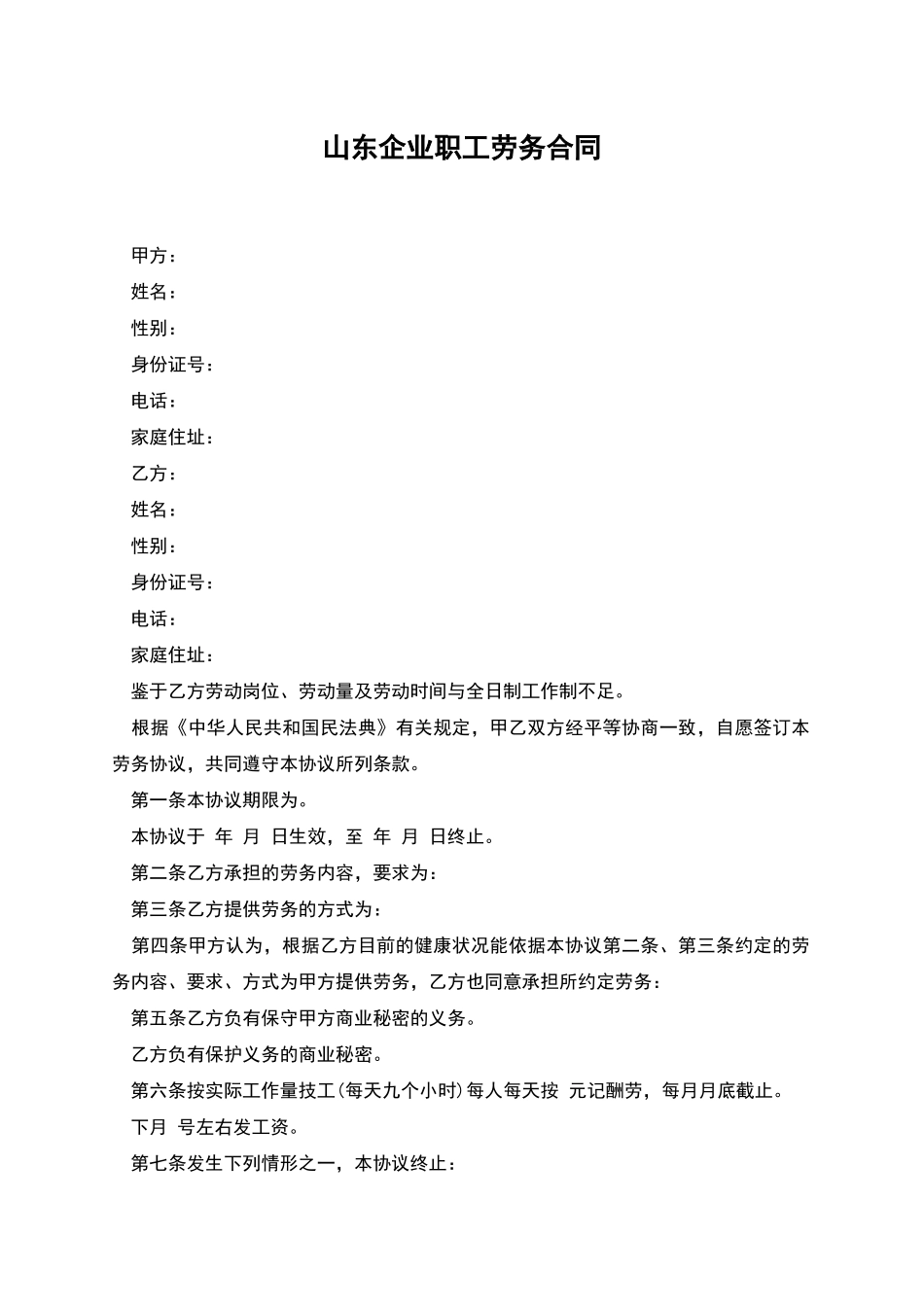 山东企业职工劳务合同

甲方：

姓名：

性别：

身份证号：

电话：

家庭住址：

乙方：

姓名：

性别：

身份证号：

电话：

家庭住址：

鉴于乙方劳动岗位、劳动量及劳动时间与全日制工作制不足。

根据《中华人民共和国民法典》有关规定，甲乙双方经平等协商一致，自愿签订本劳务协议，共同遵守本协议所列条款。

第一条本协议期限为。

本协议于 年 月 日生效，至 年 月 日终止。

第二条乙方承担的劳务内容，要求为：

第三条乙方提供劳务的方式为：

第四条甲方认为，根据乙方目前的健康状况能依据本协议第二条、第三条约定的劳务内容、要求、方式为甲方提供劳务，乙方也同意承担所约定劳务：

第五条乙方负有保守甲方商业秘密的义务。

乙方负有保护义务的商业秘密。

第六条按实际工作量技工(每天九个小时)每人每天按 元记酬劳，每月月底截止。

下月 号左右发工资。

第七条发生下列情形之一，本协议终止：